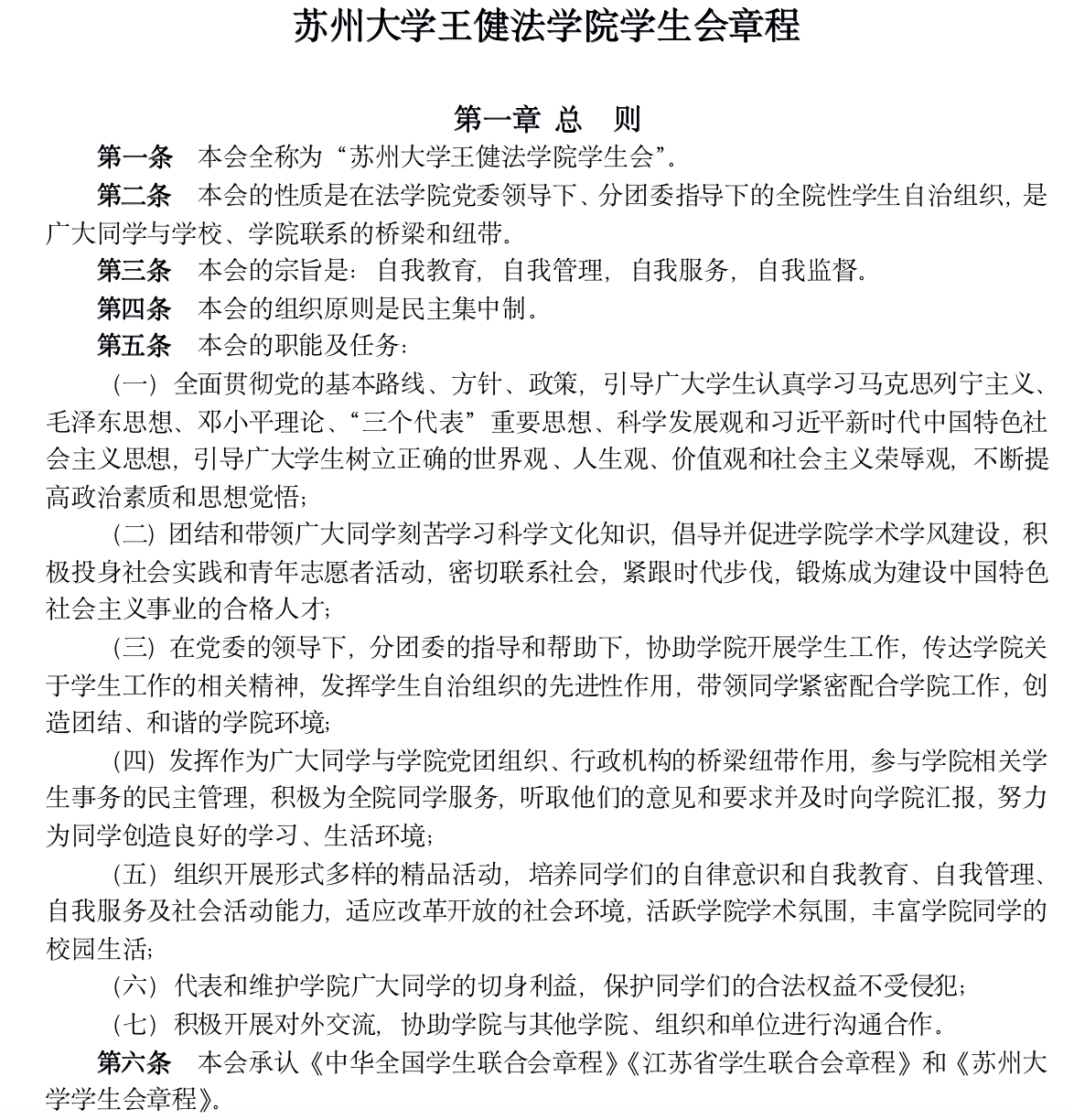 苏州大学王健法学院学生会章程

第一章 总 则

第一条 本会全称为“苏州大学王健法学院学生会”。

第二条 本会的性质是在法学院党委领导下、分团委指导下的全院性学生自治组织，是广大同学与学校、学院联系的桥梁和纽带。

第三条 本会的宗旨是：自我教育，自我管理，自我服务，自我监督。

第四条 本会的组织原则是民主集中制。

第五条 本会的职能及任务：

（一）全面贯彻党的基本路线、方针、政策，引导广大学生认真学习马克思列宁主义、毛泽东思想、邓小平理论、“三个代表”重要思想、科学发展观和习近平新时代中国特色社会主义思想，引导广大学生树立正确的世界观、人生观、价值观和社会主义荣辱观，不断提高政治素质和思想觉悟；

（二）团结和带领广大同学刻苦学习科学文化知识，倡导并促进学院学术学风建设，积极投身社会实践和青年志愿者活动，密切联系社会，紧跟时代步伐，锻炼成为建设中国特色社会主义事业的合格人才；

（三）在党委的领导下，分团委的指导和帮助下，协助学院开展学生工作，传达学院关于学生工作的相关精神，发挥学生自治组织的先进性作用，带领同学紧密配合学院工作，创造团结、和谐的学院环境；

（四）发挥作为广大同学与学院党团组织、行政机构的桥梁纽带作用，参与学院相关学生事务的民主管理，积极为全院同学服务，听取他们的意见和要求并及时向学院汇报，努力为同学创造良好的学习、生活环境；

（五）组织开展形式多样的精品活动，培养同学们的自律意识和自我教育、自我管理、自我服务及社会活动能力，适应改革开放的社会环境，活跃学院学术氛围，丰富学院同学的校园生活；

（六）代表和维护学院广大同学的切身利益，保护同学们的合法权益不受侵犯；

（七）积极开展对外交流，协助学院与其他学院、组织和单位进行沟通合作。

第六条 本会承认《中华全国学生联合会章程》《江苏省学生联合会章程》和《苏州大学学生会章程》。